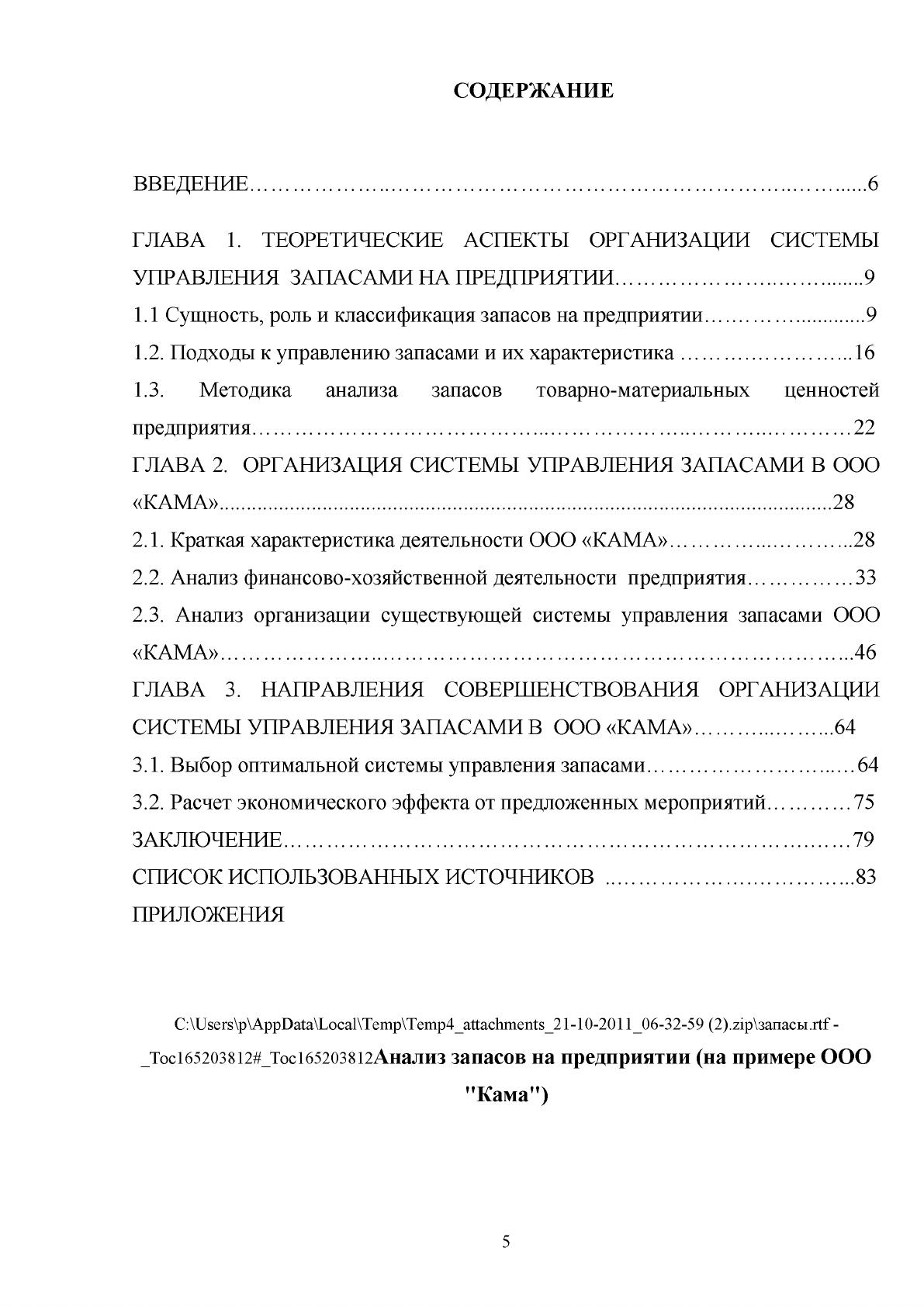 СОДЕРЖАНИЕ

ВВЕДЕНИЕ 6

ГЛАВА 1. ТЕОРЕТИЧЕСКИЕ АСПЕКТЫ ОРГАНИЗАЦИИ СИСТЕМЫ УПРАВЛЕНИЯ ЗАПАСАМИ НА ПРЕДПРИЯТИИ 9
1.1 Сущность, роль и классификация запасов на предприятии 9
1.2. Подходы к управлению запасами и их характеристика 16
1.3. Методика анализа запасов товарно-материальных ценностей предприятия 22
ГЛАВА 2. ОРГАНИЗАЦИЯ СИСТЕМЫ УПРАВЛЕНИЯ ЗАПАСАМИ В ООО «КАМА» 28
2.1. Краткая характеристика деятельности ООО «КАМА» 28
2.2. Анализ финансово-хозяйственной деятельности предприятия 33
2.3. Анализ организации существующей системы управления запасами ООО «КАМА» 46
ГЛАВА 3. НАПРАВЛЕНИЯ СОВЕРШЕНСТВОВАНИЯ ОРГАНИЗАЦИИ СИСТЕМЫ УПРАВЛЕНИЯ ЗАПАСАМИ В ООО «КАМА» 64
3.1. Выбор оптимальной системы управления запасами 64
3.2. Расчет экономического эффекта от предложенных мероприятий 75
ЗАКЛЮЧЕНИЕ 79
СПИСОК ИСПОЛЬЗОВАННЫХ ИСТОЧНИКОВ 83
ПРИЛОЖЕНИЯ

C:\Users\p\AppData\Local\Temp\Temp4_attachments_21-10-2011_06-32-59 (2).zip\запасы.rtf - _Toc165203812#_Toc165203812Анализ запасов на предприятии (на примере ООО "Кама")

5